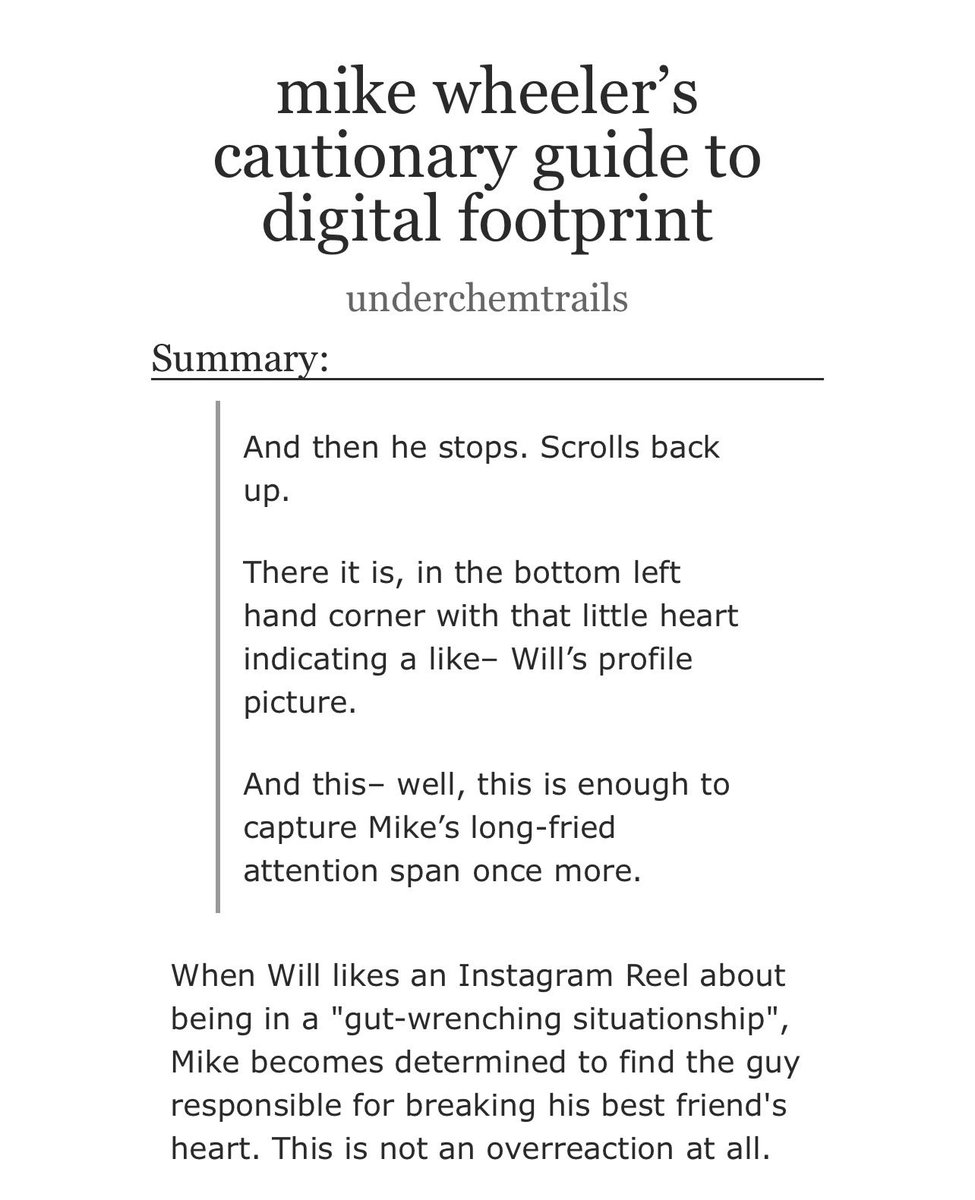 mike wheeler’s cautionary guide to digital footprint

underchemtrails

Summary:

And then he stops. Scrolls back up.

There it is, in the bottom left hand corner with that little heart indicating a like– Will’s profile picture.

And this– well, this is enough to capture Mike’s long-fried attention span once more.

When Will likes an Instagram Reel about being in a "gut-wrenching situationship", Mike becomes determined to find the guy responsible for breaking his best friend's heart. This is not an overreaction at all.